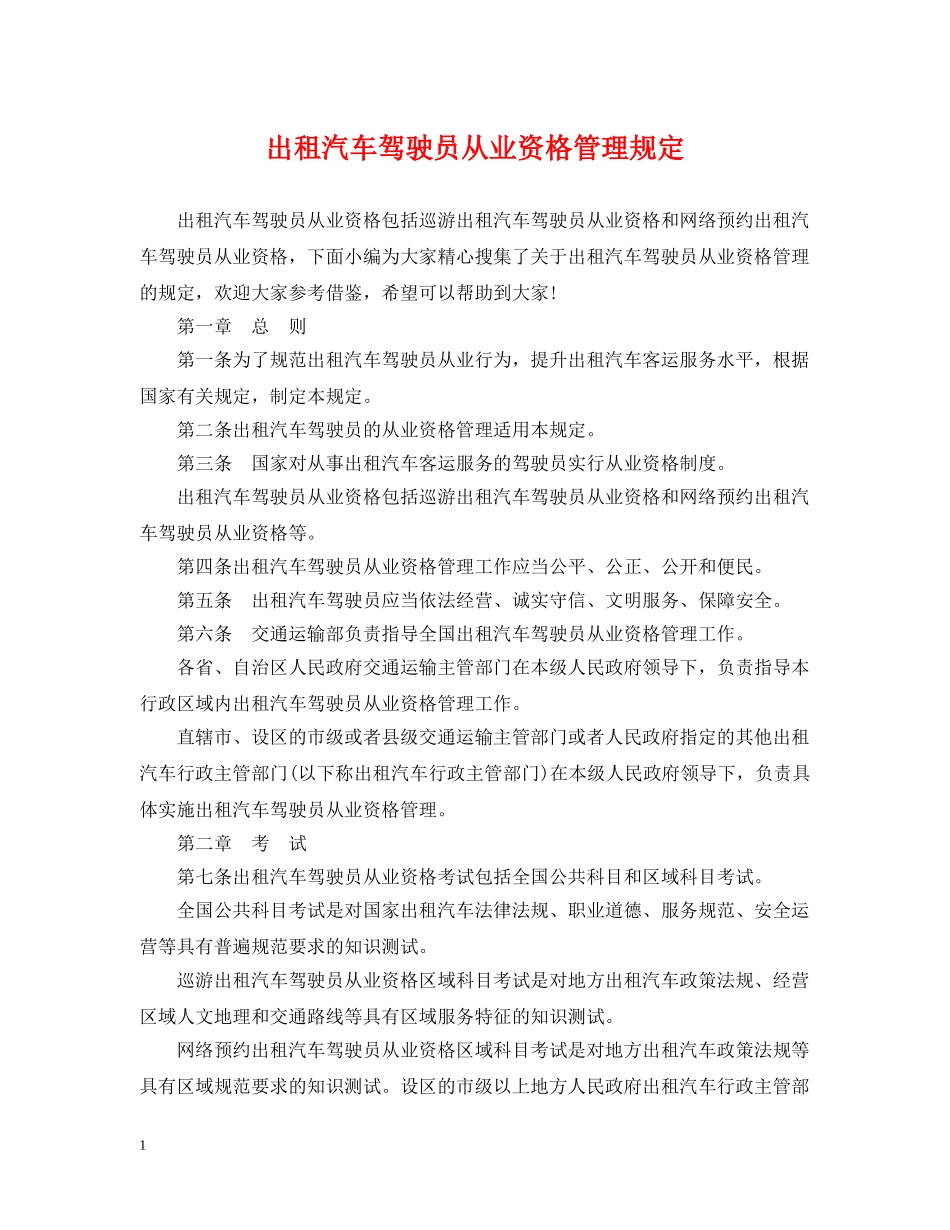 出租汽车驾驶员从业资格管理规定

出租汽车驾驶员从业资格包括巡游出租汽车驾驶员从业资格和网络预约出租汽车驾驶员从业资格，下面小编为大家精心搜集了关于出租汽车驾驶员从业资格管理的规定，欢迎大家参考借鉴，希望可以帮助到大家！

第一章　总　则

第一条为了规范出租汽车驾驶员从业行为，提升出租汽车客运服务水平，根据国家有关规定，制定本规定。

第二条出租汽车驾驶员的从业资格管理适用本规定。

第三条　国家对从事出租汽车客运服务的驾驶员实行从业资格制度。

出租汽车驾驶员从业资格包括巡游出租汽车驾驶员从业资格和网络预约出租汽车驾驶员从业资格等。

第四条出租汽车驾驶员从业资格管理工作应当公平、公正、公开和便民。

第五条　出租汽车驾驶员应当依法经营、诚实守信、文明服务、保障安全。

第六条　交通运输部负责指导全国出租汽车驾驶员从业资格管理工作。

各省、自治区人民政府交通运输主管部门在本级人民政府领导下，负责指导本行政区域内出租汽车驾驶员从业资格管理工作。

直辖市、设区的市级或者县级交通运输主管部门或者人民政府指定的其他出租汽车行政主管部门(以下称出租汽车行政主管部门)在本级人民政府领导下，负责具体实施出租汽车驾驶员从业资格管理。

第二章　考　试

第七条出租汽车驾驶员从业资格考试包括全国公共科目和区域科目考试。

全国公共科目考试是对国家出租汽车法律法规、职业道德、服务规范、安全运营等具有普遍规范要求的知识测试。

巡游出租汽车驾驶员从业资格区域科目考试是对地方出租汽车政策法规、经营区域人文地理和交通路线等具有区域服务特征的知识测试。

网络预约出租汽车驾驶员从业资格区域科目考试是对地方出租汽车政策法规等具有区域规范要求的知识测试。设区的市级以上地方人民政府出租汽车行政主管部

1